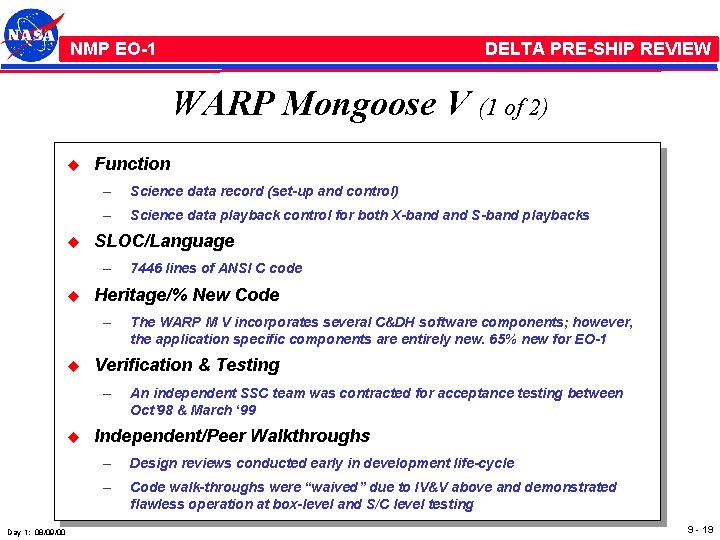 NASA

NMP EO-1

DELTA PRE-SHIP REVIEW

WARP Mongoose V (1 of 2)

◆ Function

– Science data record (set-up and control)

– Science data playback control for both X-band and S-band playbacks

◆ SLOC/Language

– 7446 lines of ANSI C code

◆ Heritage/% New Code

– The WARP M V incorporates several C&DH software components; however, the application specific components are entirely new. 65% new for EO-1

◆ Verification & Testing

– An independent SSC team was contracted for acceptance testing between Oct'98 & March '99

◆ Independent/Peer Walkthroughs

– Design reviews conducted early in development life-cycle

– Code walk-throughs were "waived" due to IV&V above and demonstrated flawless operation at box-level and S/C level testing

Day 1: 08/09/00

9 - 19